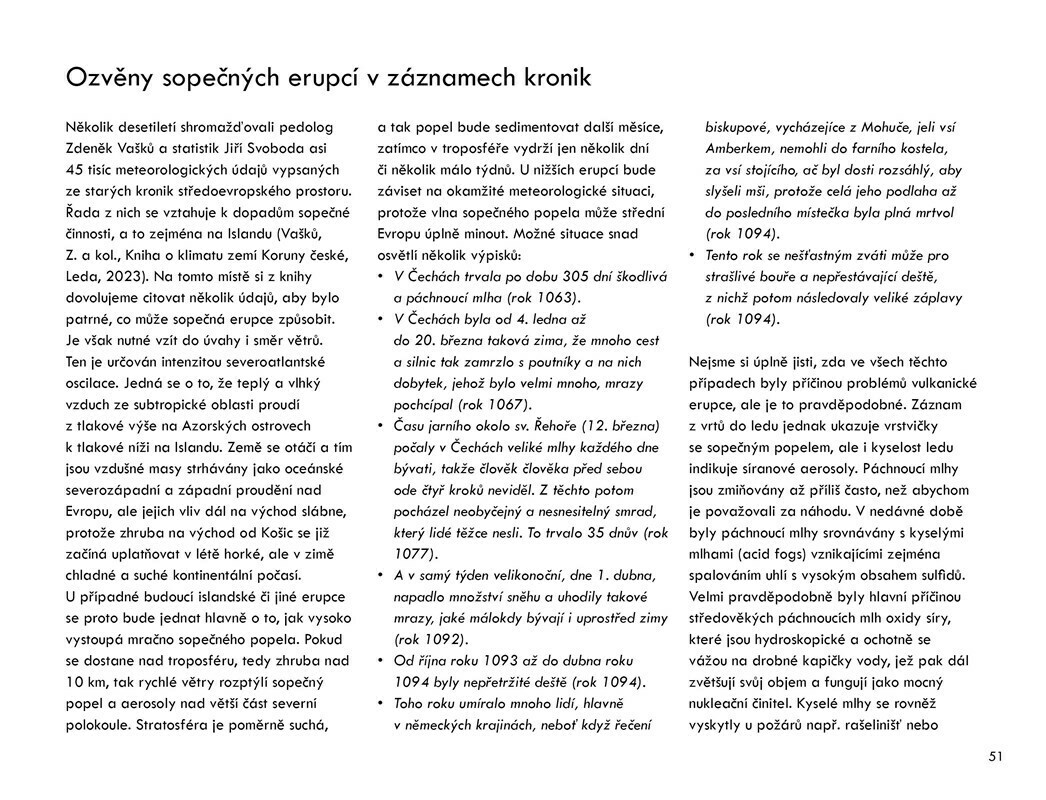 Ozvěny sopečných erupcí v záznamech kronik

Několik desetiletí shromažďovali pedolog Zdeněk Vašků a statistik Jiří Svoboda asi 45 tisíc meteorologických údajů vypsaných ze starých kronik středoevropského prostoru. Řada z nich se vztahuje k dopadům sopečné činnosti, a to zejména na Islandu (Vašků, Z. a kol., Kniha o klimatu zemí Koruny české, Leda, 2023). Na tomto místě si z knihy dovolujeme citovat několik údajů, aby bylo patrné, co může sopečná erupce způsobit. Je však nutné vzít do úvahy i směr větrů. Ten je určován intenzitou severoatlantské oscilace. Jedná se o to, že teplý a vlhký vzduch ze subtropické oblasti proudí z tlakové výše na Azorských ostrovech k tlakové níži na Islandu. Země se otáčí a tím jsou vzdušné masy strhávány jako oceánské severozápadní a západní proudění nad Evropu, ale jejich vliv dál na východ slábne, protože zhruba na východ od Košic se již začíná uplatňovat v létě horké, ale v zimě chladné a suché kontinentální počasí.
U případné budoucí islandské či jiné erupce se proto bude jednat hlavně o to, jak vysoko vystoupá mračno sopečného popela. Pokud se dostane nad troposféru, tedy zhruba nad 10 km, tak rychlé větry rozptýlí sopečný popel a aerosoly nad větší část severní polokoule. Stratosféra je poměrně suchá, a tak popel bude sedimentovat další měsíce, zatímco v troposféře vydrží jen několik dní či několik málo týdnů. U nižších erupcí bude záviset na okamžité meteorologické situaci, protože vlna sopečného popela může střední Evropu úplně minout. Možné situace snad osvětlí několik výpisků:
• V Čechách trvala po dobu 305 dní škodlivá a páchnoucí mlha (rok 1063).
• V Čechách byla od 4. ledna až do 20. března taková zima, že mnoho cest a silnic tak zamrzlo s poutníky a na nich dobytek, jehož bylo velmi mnoho, mrazy pochcípal (rok 1067).
• Času jarního okolo sv. Řehoře (12. března) počaly v Čechách veliké mlhy každého dne bývati, takže člověk člověka před sebou ode čtyř kroků neviděl. Z těchto potom pocházel neobyčejný a nesnesitelný smrad, který lidé těžce nesli. To trvalo 35 dnův (rok 1077).
• A v samý týden velikonoční, dne 1. dubna, napadlo množství sněhu a uhodily takové mrazy, jaké málokdy bývají i uprostřed zimy (rok 1092).
• Od října roku 1093 až do dubna roku 1094 byly nepřetržité deště (rok 1094).
• Toho roku umíralo mnoho lidí, hlavně v německých krajinách, neboť když řečení biskupové, vycházejíce z Mohuče, jeli vsí Amberkem, nemohli do farního kostela, za vsí stojícího, ač byl dosti rozsáhlý, aby slyšeli mši, protože celá jeho podlaha až do posledního místečka byla plná mrtvol (rok 1094).
• Tento rok se nešťastným zváti může pro strašlivé bouře a nepřestávající deště, z nichž potom následovaly veliké záplavy (rok 1094).

Nejsme si úplně jisti, zda ve všech těchto případech byly příčinou problémů vulkanické erupce, ale je to pravděpodobné. Záznam z vrtů do ledu jednak ukazuje vrstvičky se sopečným popelem, ale i kyselost ledu indikuje síranové aerosoly. Páchnoucí mlhy jsou zmiňovány až příliš často, než abychom je považovali za náhodu. V nedávné době byly páchnoucí mlhy srovnávány s kyselými mlhami (acid fogs) vznikajícími zejména spalováním uhlí s vysokým obsahem sulfidů. Velmi pravděpodobně byly hlavní příčinou středověkých páchnoucích mlh oxidy síry, které jsou hydroskopické a ochotně se vážou na drobné kapičky vody, jež pak dál zvětšují svůj objem a fungují jako mocný nukleační činitel. Kyselé mlhy se rovněž vyskytly u požárů např. rašelinišť nebo

51